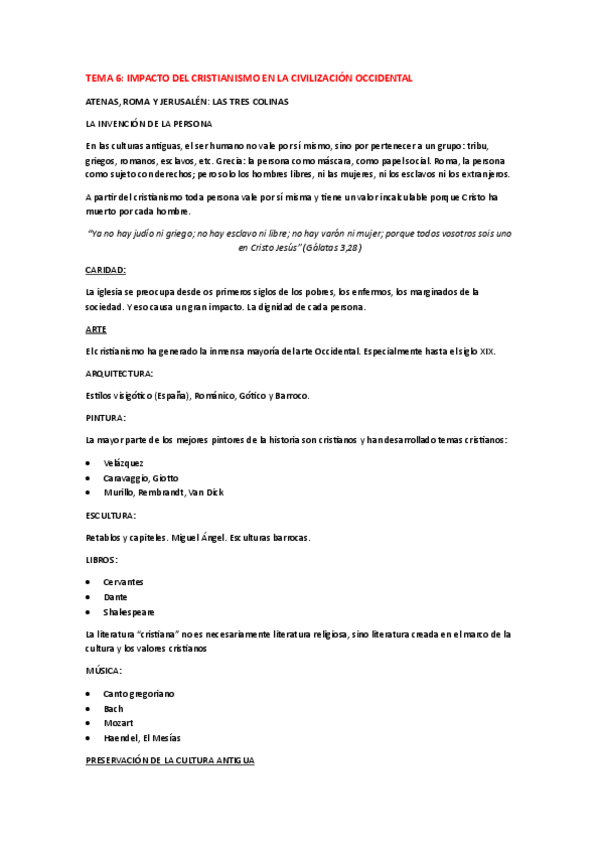 TEMA 6: IMPACTO DEL CRISTIANISMO EN LA CIVILIZACIÓN OCCIDENTAL

ATENAS, ROMA Y JERUSALÉN: LAS TRES COLINAS

LA INVENCIÓN DE LA PERSONA

En las culturas antiguas, el ser humano no vale por sí mismo, sino por pertenecer a un grupo: tribu, griegos, romanos, esclavos, etc. Grecia: la persona como máscara, como papel social. Roma, la persona como sujeto con derechos; pero solo los hombres libres, ni las mujeres, ni los esclavos ni los extranjeros.

A partir del cristianismo toda persona vale por sí misma y tiene un valor incalculable porque Cristo ha muerto por cada hombre.

"Ya no hay judío ni griego; no hay esclavo ni libre; no hay varón ni mujer; porque todos vosotros sois uno en Cristo Jesús" (Gálatas 3,28)

CARIDAD:

La iglesia se preocupa desde os primeros siglos de los pobres, los enfermos, los marginados de la sociedad. Y eso causa un gran impacto. La dignidad de cada persona.

ARTE

El cristianismo ha generado la inmensa mayoría del arte Occidental. Especialmente hasta el siglo XIX.

ARQUITECTURA:

Estilos visigótico (España), Románico, Gótico y Barroco.

PINTURA:

La mayor parte de los mejores pintores de la historia son cristianos y han desarrollado temas cristianos:

• Velázquez
• Caravaggio, Giotto
• Murillo, Rembrandt, Van Dick

ESCULTURA:

Retablos y capiteles. Miguel Ángel. Esculturas barrocas.

LIBROS:

• Cervantes
• Dante
• Shakespeare

La literatura "cristiana" no es necesariamente literatura religiosa, sino literatura creada en el marco de la cultura y los valores cristianos

MÚSICA:

• Canto gregoriano
• Bach
• Mozart
• Haendel, El Mesías

PRESERVACIÓN DE LA CULTURA ANTIGUA